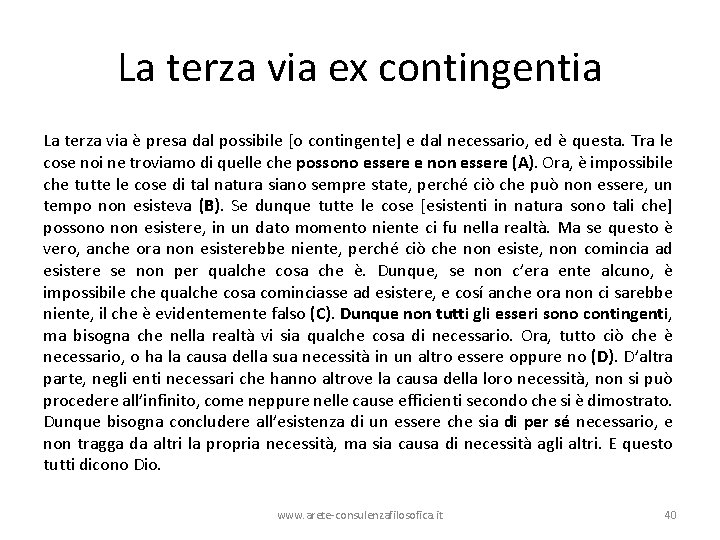 La terza via ex contingentia

La terza via è presa dal possibile [o contingente] e dal necessario, ed è questa. Tra le cose noi ne troviamo di quelle che possono essere e non essere (A). Ora, è impossibile che tutte le cose di tal natura siano sempre state, perché ciò che può non essere, un tempo non esisteva (B). Se dunque tutte le cose [esistenti in natura sono tali che] possono non esistere, in un dato momento niente ci fu nella realtà. Ma se questo è vero, anche ora non esisterebbe niente, perché ciò che non esiste, non comincia ad esistere se non per qualche cosa che è. Dunque, se non c'era ente alcuno, è impossibile che qualche cosa cominciasse ad esistere, e cosí anche ora non ci sarebbe niente, il che è evidentemente falso (C). Dunque non tutti gli esseri sono contingenti, ma bisogna che nella realtà vi sia qualche cosa di necessario. Ora, tutto ciò che è necessario, o ha la causa della sua necessità in un altro essere oppure no (D). D'altra parte, negli enti necessari che hanno altrove la causa della loro necessità, non si può procedere all'infinito, come neppure nelle cause efficienti secondo che si è dimostrato. Dunque bisogna concludere all'esistenza di un essere che sia di per sé necessario, e non tragga da altri la propria necessità, ma sia causa di necessità agli altri. E questo tutti dicono Dio.

www.arete-consulenzafilosofica.it 40